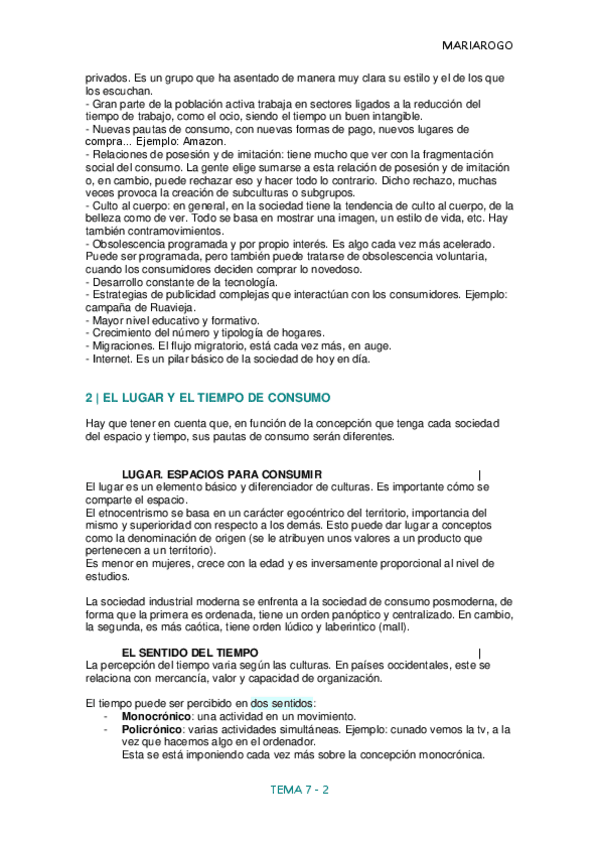 MARIAROGO

privados. Es un grupo que ha asentado de manera muy clara su estilo y el de los que los escuchan.
- Gran parte de la población activa trabaja en sectores ligados a la reducción del tiempo de trabajo, como el ocio, siendo el tiempo un buen intangible.
- Nuevas pautas de consumo, con nuevas formas de pago, nuevos lugares de compra... Ejemplo: Amazon.
- Relaciones de posesión y de imitación: tiene mucho que ver con la fragmentación social del consumo. La gente elige sumarse a esta relación de posesión y de imitación o, en cambio, puede rechazar eso y hacer todo lo contrario. Dicho rechazo, muchas veces provoca la creación de subculturas o subgrupos.
- Culto al cuerpo: en general, en la sociedad tiene la tendencia de culto al cuerpo, de la belleza como de ver. Todo se basa en mostrar una imagen, un estilo de vida, etc. Hay también contramovimientos.
- Obsolescencia programada y por propio interés. Es algo cada vez más acelerado. Puede ser programada, pero también puede tratarse de obsolescencia voluntaria, cuando los consumidores deciden comprar lo novedoso.
- Desarrollo constante de la tecnología.
- Estrategias de publicidad complejas que interactúan con los consumidores. Ejemplo: campaña de Ruavieja.
- Mayor nivel educativo y formativo.
- Crecimiento del número y tipología de hogares.
- Migraciones. El flujo migratorio, está cada vez más, en auge.
- Internet. Es un pilar básico de la sociedad de hoy en día.

2 | EL LUGAR Y EL TIEMPO DE CONSUMO

Hay que tener en cuenta que, en función de la concepción que tenga cada sociedad del espacio y tiempo, sus pautas de consumo serán diferentes.

LUGAR. ESPACIOS PARA CONSUMIR |
El lugar es un elemento básico y diferenciador de culturas. Es importante cómo se comparte el espacio.
El etnocentrismo se basa en un carácter egocéntrico del territorio, importancia del mismo y superioridad con respecto a los demás. Esto puede dar lugar a conceptos como la denominación de origen (se le atribuyen unos valores a un producto que pertenecen a un territorio).
Es menor en mujeres, crece con la edad y es inversamente proporcional al nivel de estudios.

La sociedad industrial moderna se enfrenta a la sociedad de consumo posmoderna, de forma que la primera es ordenada, tiene un orden panóptico y centralizado. En cambio, la segunda, es más caótica, tiene orden lúdico y laberíntico (mall).

EL SENTIDO DEL TIEMPO |
La percepción del tiempo varia según las culturas. En países occidentales, este se relaciona con mercancía, valor y capacidad de organización.

El tiempo puede ser percibido en dos sentidos:
- **Monocrónico**: una actividad en un movimiento.
- **Policrónico**: varias actividades simultáneas. Ejemplo: cunado vemos la tv, a la vez que hacemos algo en el ordenador.
Esta se está imponiendo cada vez más sobre la concepción monocrónica.

TEMA 7 - 2